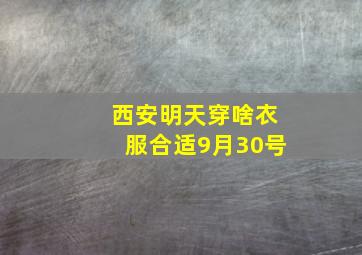 西安明天穿啥衣服合适9月30号